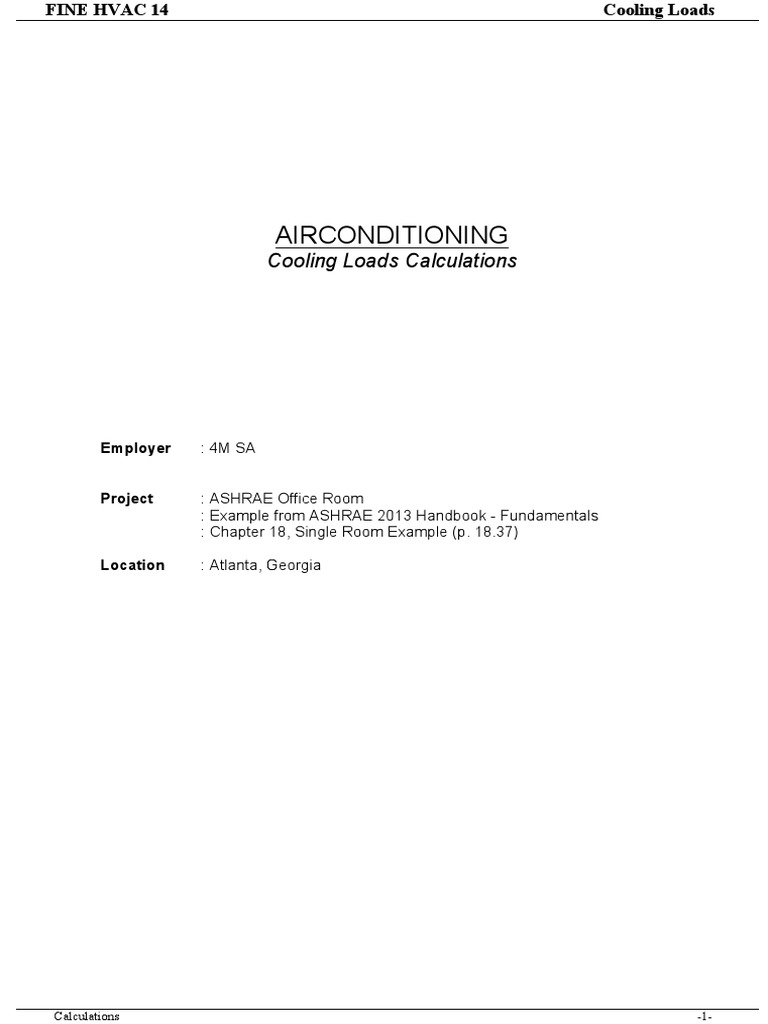 FINE HVAC 14

Cooling Loads

AIRCONDITIONING
Cooling Loads Calculations

Employer : 4M SA

Project : ASHRAE Office Room
: Example from ASHRAE 2013 Handbook - Fundamentals
: Chapter 18, Single Room Example (p. 18.37)

Location : Atlanta, Georgia

Calculations

-1-